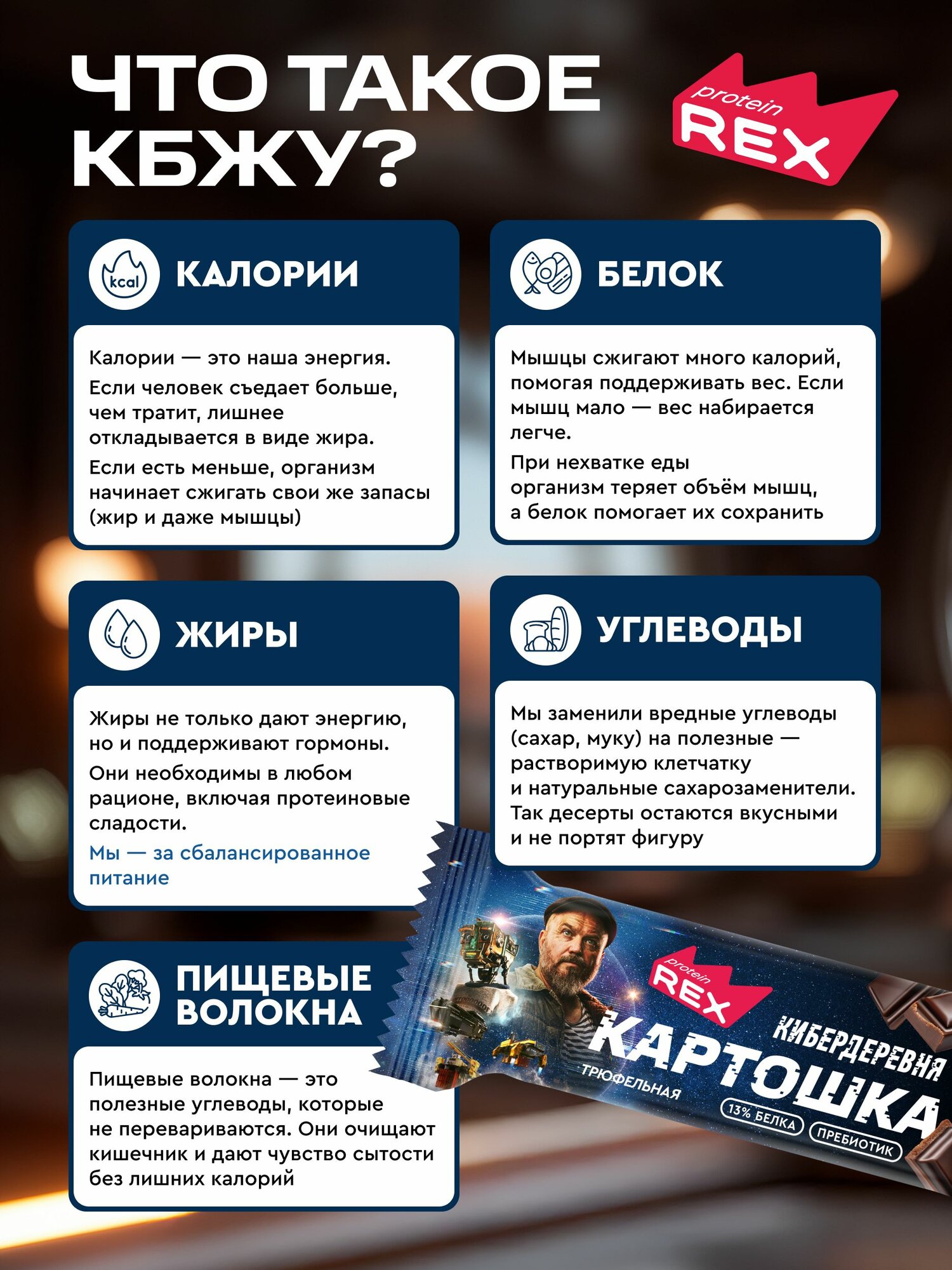 ЧТО ТАКОЕ КБЖУ?

protein REX

kcal

КАЛОРИИ

Калории — это наша энергия.
Если человек съедает больше, чем тратит, лишнее откладывается в виде жира.
Если есть меньше, организм начинает сжигать свои же запасы (жир и даже мышцы)

БЕЛОК

Мышцы сжигают много калорий, помогая поддерживать вес. Если мышц мало — вес набирается легче.
При нехватке еды организм теряет объём мышц, а белок помогает их сохранить

ЖИРЫ

Жиры не только дают энергию, но и поддерживают гормоны.
Они необходимы в любом рационе, включая протеиновые сладости.
Мы — за сбалансированное питание

УГЛЕВОДЫ

Мы заменили вредные углеводы (сахар, муку) на полезные — растворимую клетчатку и натуральные сахарозаменители. Так десерты остаются вкусными и не портят фигуру

ПИЩЕВЫЕ ВОЛОКНА

Пищевые волокна — это полезные углеводы, которые не перевариваются. Они очищают кишечник и дают чувство сытости без лишних калорий

protein REX
КИБЕРДЕРЕВНЯ
КАРТОШКА
ТРЮФЕЛЬНАЯ
13% БЕЛКА
ПРЕБИОТИК